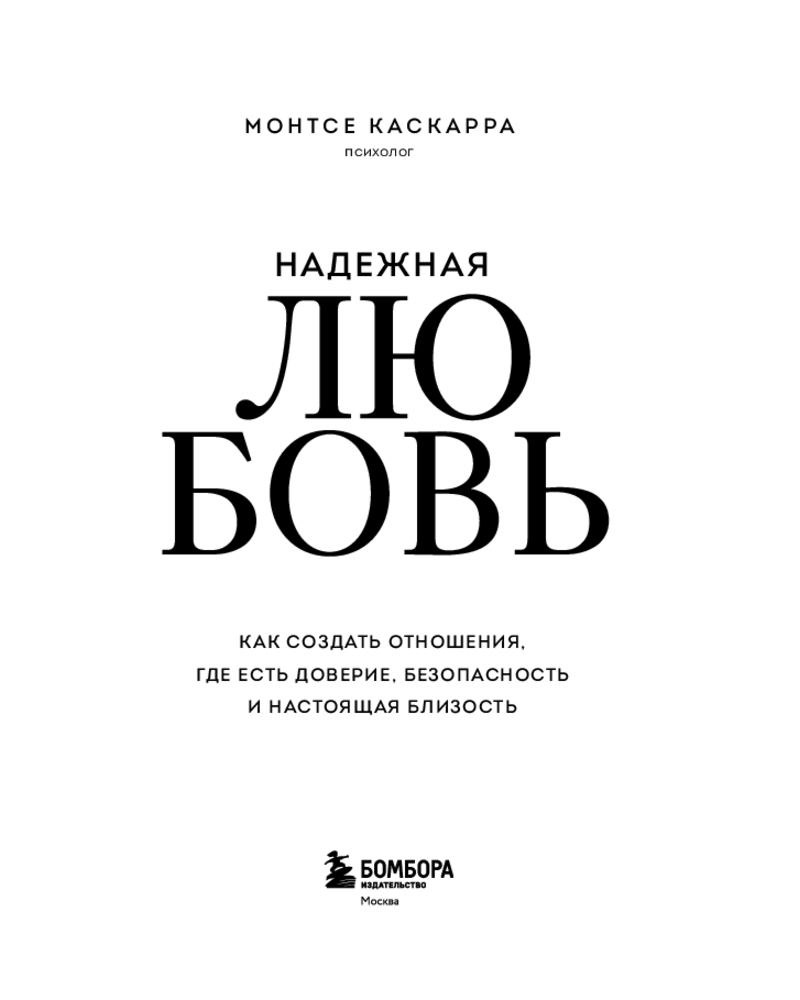 МОНТСЕ КАСКАРРА
психолог

НАДЕЖНАЯ
ЛЮ
БОВЬ

КАК СОЗДАТЬ ОТНОШЕНИЯ,
ГДЕ ЕСТЬ ДОВЕРИЕ, БЕЗОПАСНОСТЬ
И НАСТОЯЩАЯ БЛИЗОСТЬ

БОМБОРА
ИЗДАТЕЛЬСТВО
Москва